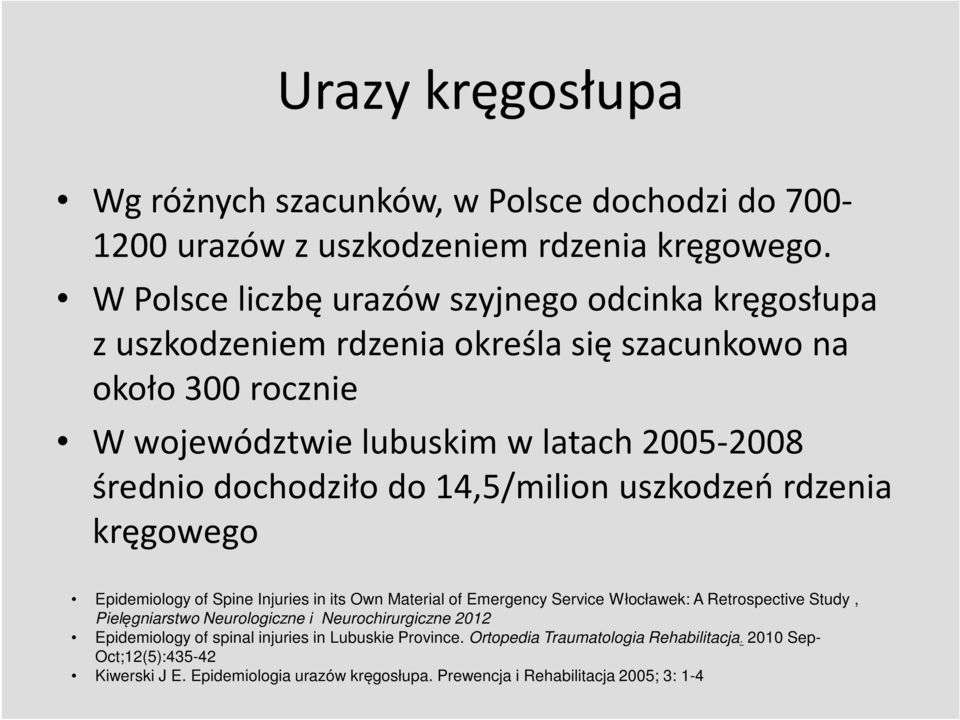 Urazy kręgosłupa

• Wg różnych szacunków, w Polsce dochodzi do 700-1200 urazów z uszkodzeniem rdzenia kręgowego.
• W Polsce liczbę urazów szyjnego odcinka kręgosłupa z uszkodzeniem rdzenia określa się szacunkowo na około 300 rocznie
• W województwie lubuskim w latach 2005-2008 średnio dochodziło do 14,5/milion uszkodzeń rdzenia kręgowego

• Epidemiology of Spine Injuries in its Own Material of Emergency Service Włocławek: A Retrospective Study , Pielęgniarstwo Neurologiczne i Neurochirurgiczne 2012
• Epidemiology of spinal injuries in Lubuskie Province. Ortopedia Traumatologia Rehabilitacja. 2010 Sep-Oct;12(5):435-42
• Kiwerski J E. Epidemiologia urazów kręgosłupa. Prewencja i Rehabilitacja 2005; 3: 1-4